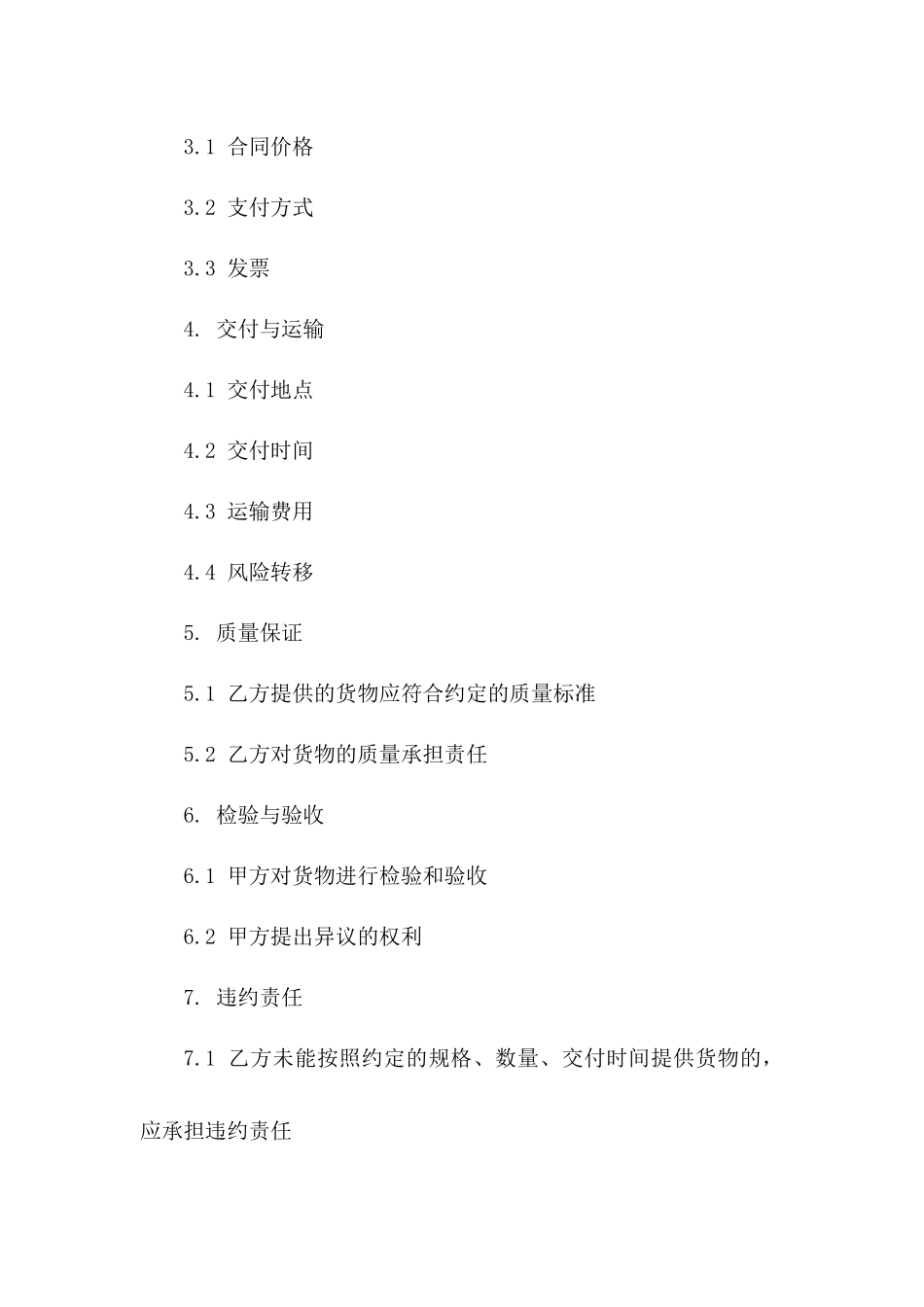 3.1 合同价格

3.2 支付方式

3.3 发票

4. 交付与运输

4.1 交付地点

4.2 交付时间

4.3 运输费用

4.4 风险转移

5. 质量保证

5.1 乙方提供的货物应符合约定的质量标准

5.2 乙方对货物的质量承担责任

6. 检验与验收

6.1 甲方对货物进行检验和验收

6.2 甲方提出异议的权利

7. 违约责任

7.1 乙方未能按照约定的规格、数量、交付时间提供货物的，应承担违约责任